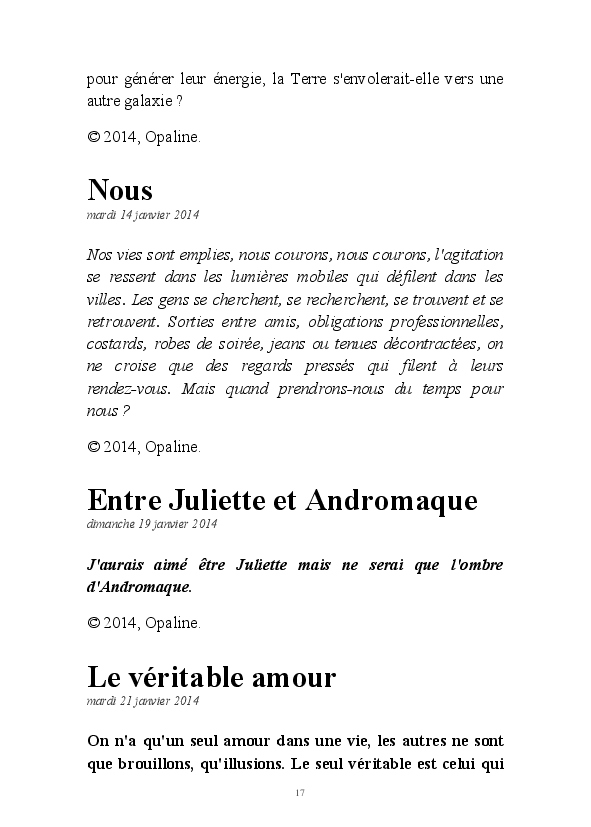 pour générer leur énergie, la Terre s'envolerait-elle vers une autre galaxie ?

© 2014, Opaline.

Nous

mardi 14 janvier 2014

Nos vies sont emplies, nous courons, nous courons, l'agitation se ressent dans les lumières mobiles qui défilent dans les villes. Les gens se cherchent, se recherchent, se trouvent et se retrouvent. Sorties entre amis, obligations professionnelles, costards, robes de soirée, jeans ou tenues décontractées, on ne croise que des regards pressés qui filent à leurs rendez-vous. Mais quand prendrons-nous du temps pour nous ?

© 2014, Opaline.

Entre Juliette et Andromaque

dimanche 19 janvier 2014

J'aurais aimé être Juliette mais ne serai que l'ombre d'Andromaque.

© 2014, Opaline.

Le véritable amour

mardi 21 janvier 2014

On n'a qu'un seul amour dans une vie, les autres ne sont que brouillons, qu'illusions. Le seul véritable est celui qui

17